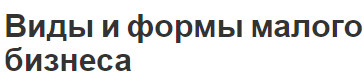 Виды и формы малого бизнеса